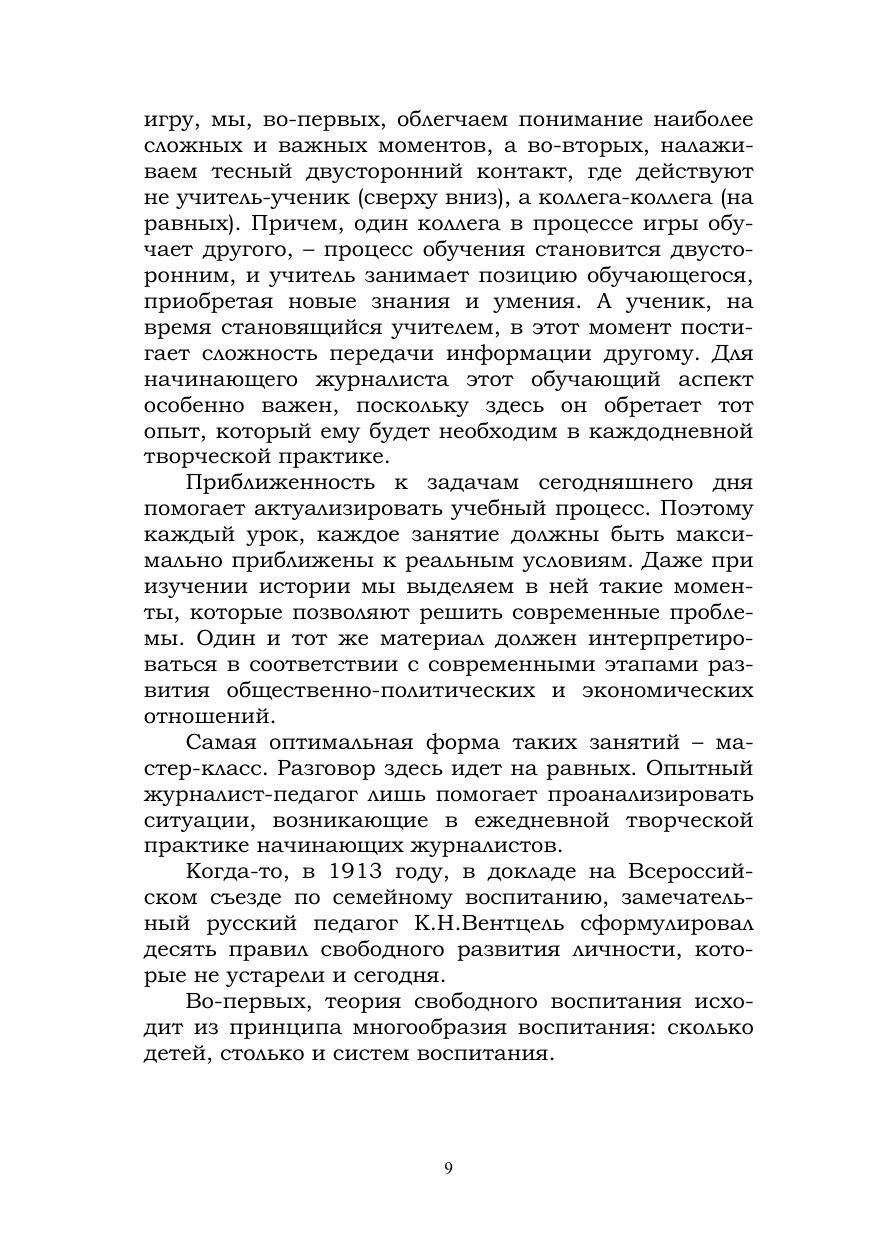 игру, мы, во-первых, облегчаем понимание наиболее сложных и важных моментов, а во-вторых, налаживаем тесный двусторонний контакт, где действуют не учитель-ученик (сверху вниз), а коллега-коллега (на равных). Причем, один коллега в процессе игры обучает другого, – процесс обучения становится двусторонним, и учитель занимает позицию обучающегося, приобретая новые знания и умения. А ученик, на время становящийся учителем, в этот момент постигает сложность передачи информации другому. Для начинающего журналиста этот обучающий аспект особенно важен, поскольку здесь он обретает тот опыт, который ему будет необходим в каждодневной творческой практике.

Приближенность к задачам сегодняшнего дня помогает актуализировать учебный процесс. Поэтому каждый урок, каждое занятие должны быть максимально приближены к реальным условиям. Даже при изучении истории мы выделяем в ней такие моменты, которые позволяют решить современные проблемы. Один и тот же материал должен интерпретироваться в соответствии с современными этапами развития общественно-политических и экономических отношений.

Самая оптимальная форма таких занятий – мастер-класс. Разговор здесь идет на равных. Опытный журналист-педагог лишь помогает проанализировать ситуации, возникающие в ежедневной творческой практике начинающих журналистов.

Когда-то, в 1913 году, в докладе на Всероссийском съезде по семейному воспитанию, замечательный русский педагог К.Н.Вентцель сформулировал десять правил свободного развития личности, которые не устарели и сегодня.

Во-первых, теория свободного воспитания исходит из принципа многообразия воспитания: сколько детей, столько и систем воспитания.

9